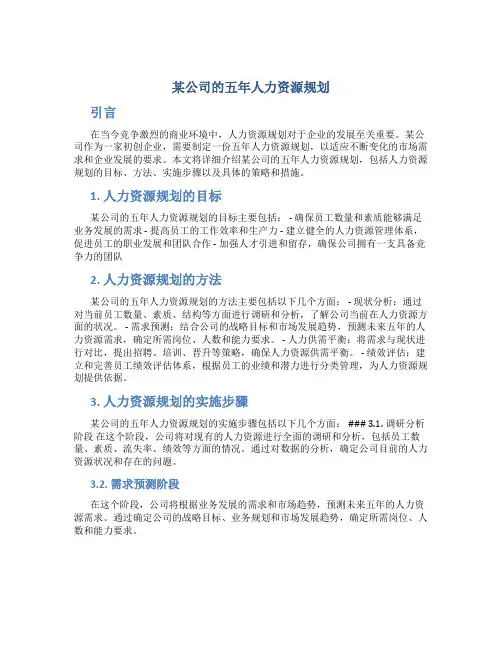 某公司的五年人力资源规划

引言

在当今竞争激烈的商业环境中，人力资源规划对于企业的发展至关重要。某公司作为一家初创企业，需要制定一份五年人力资源规划，以适应不断变化的市场需求和企业发展的要求。本文将详细介绍某公司的五年人力资源规划，包括人力资源规划的目标、方法、实施步骤以及具体的策略和措施。

1. 人力资源规划的目标

某公司的五年人力资源规划的目标主要包括： - 确保员工数量和素质能够满足业务发展的需求 - 提高员工的工作效率和生产力 - 建立健全的人力资源管理体系，促进员工的职业发展和团队合作 - 加强人才引进和留存，确保公司拥有一支具备竞争力的团队

2. 人力资源规划的方法

某公司的五年人力资源规划的方法主要包括以下几个方面： - 现状分析：通过对当前员工数量、素质、结构等方面进行调研和分析，了解公司当前在人力资源方面的状况。 - 需求预测：结合公司的战略目标和市场发展趋势，预测未来五年的人力资源需求，确定所需岗位、人数和能力要求。 - 人力供需平衡：将需求与现状进行对比，提出招聘、培训、晋升等策略，确保人力资源供需平衡。 - 绩效评估：建立和完善员工绩效评估体系，根据员工的业绩和潜力进行分类管理，为人力资源规划提供依据。

3. 人力资源规划的实施步骤

某公司的五年人力资源规划的实施步骤包括以下几个方面： ### 3.1. 调研分析阶段 在这个阶段，公司将对现有的人力资源进行全面的调研和分析，包括员工数量、素质、流失率、绩效等方面的情况。通过对数据的分析，确定公司目前的人力资源状况和存在的问题。

3.2. 需求预测阶段

在这个阶段，公司将根据业务发展的需求和市场趋势，预测未来五年的人力资源需求。通过确定公司的战略目标、业务规划和市场发展趋势，确定所需岗位、人数和能力要求。